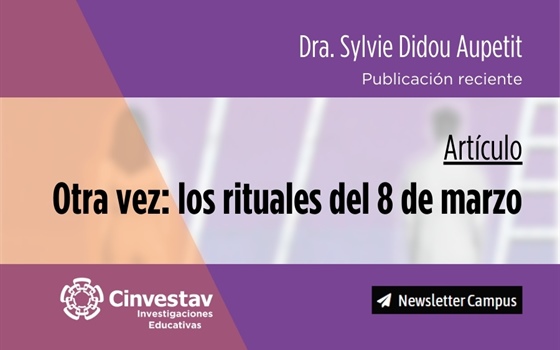 Dra. Sylvie Didou Aupetit

Publicación reciente

Artículo

Otra vez: los rituales del 8 de marzo

Cinvestav
Investigaciones
Educativas

Newsletter Campus